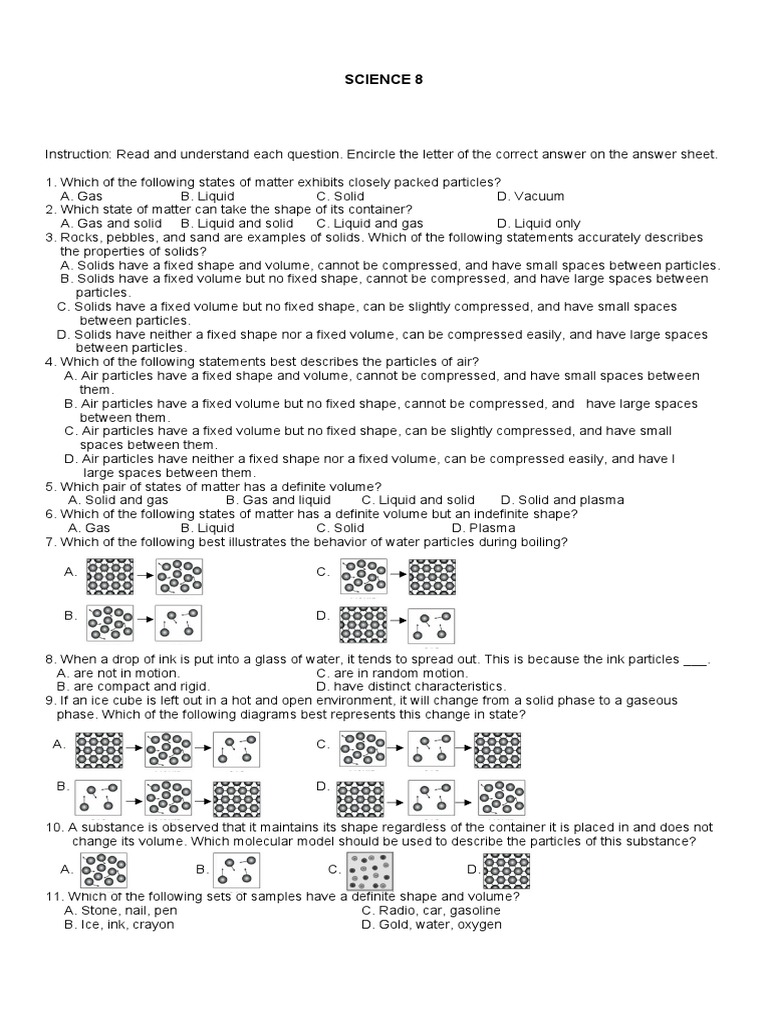 SCIENCE 8

Instruction: Read and understand each question. Encircle the letter of the correct answer on the answer sheet.

1. Which of the following states of matter exhibits closely packed particles?
A. Gas B. Liquid C. Solid D. Vacuum
2. Which state of matter can take the shape of its container?
A. Gas and solid B. Liquid and solid C. Liquid and gas D. Liquid only
3. Rocks, pebbles, and sand are examples of solids. Which of the following statements accurately describes the properties of solids?
A. Solids have a fixed shape and volume, cannot be compressed, and have small spaces between particles.
B. Solids have a fixed volume but no fixed shape, cannot be compressed, and have large spaces between particles.
C. Solids have a fixed volume but no fixed shape, can be slightly compressed, and have small spaces between particles.
D. Solids have neither a fixed shape nor a fixed volume, can be compressed easily, and have large spaces between particles.
4. Which of the following statements best describes the particles of air?
A. Air particles have a fixed shape and volume, cannot be compressed, and have small spaces between them.
B. Air particles have a fixed volume but no fixed shape, cannot be compressed, and have large spaces between them.
C. Air particles have a fixed volume but no fixed shape, can be slightly compressed, and have small spaces between them.
D. Air particles have neither a fixed shape nor a fixed volume, can be compressed easily, and have l large spaces between them.
5. Which pair of states of matter has a definite volume?
A. Solid and gas B. Gas and liquid C. Liquid and solid D. Solid and plasma
6. Which of the following states of matter has a definite volume but an indefinite shape?
A. Gas B. Liquid C. Solid D. Plasma
7. Which of the following best illustrates the behavior of water particles during boiling?
A.
C.
B.
D.
8. When a drop of ink is put into a glass of water, it tends to spread out. This is because the ink particles ___.
A. are not in motion. C. are in random motion.
B. are compact and rigid. D. have distinct characteristics.
9. If an ice cube is left out in a hot and open environment, it will change from a solid phase to a gaseous phase. Which of the following diagrams best represents this change in state?
A.
C.
B.
D.
10. A substance is observed that it maintains its shape regardless of the container it is placed in and does not change its volume. Which molecular model should be used to describe the particles of this substance?
A. B. C. D.
11. Which of the following sets of samples have a definite shape and volume?
A. Stone, nail, pen C. Radio, car, gasoline
B. Ice, ink, crayon D. Gold, water, oxygen